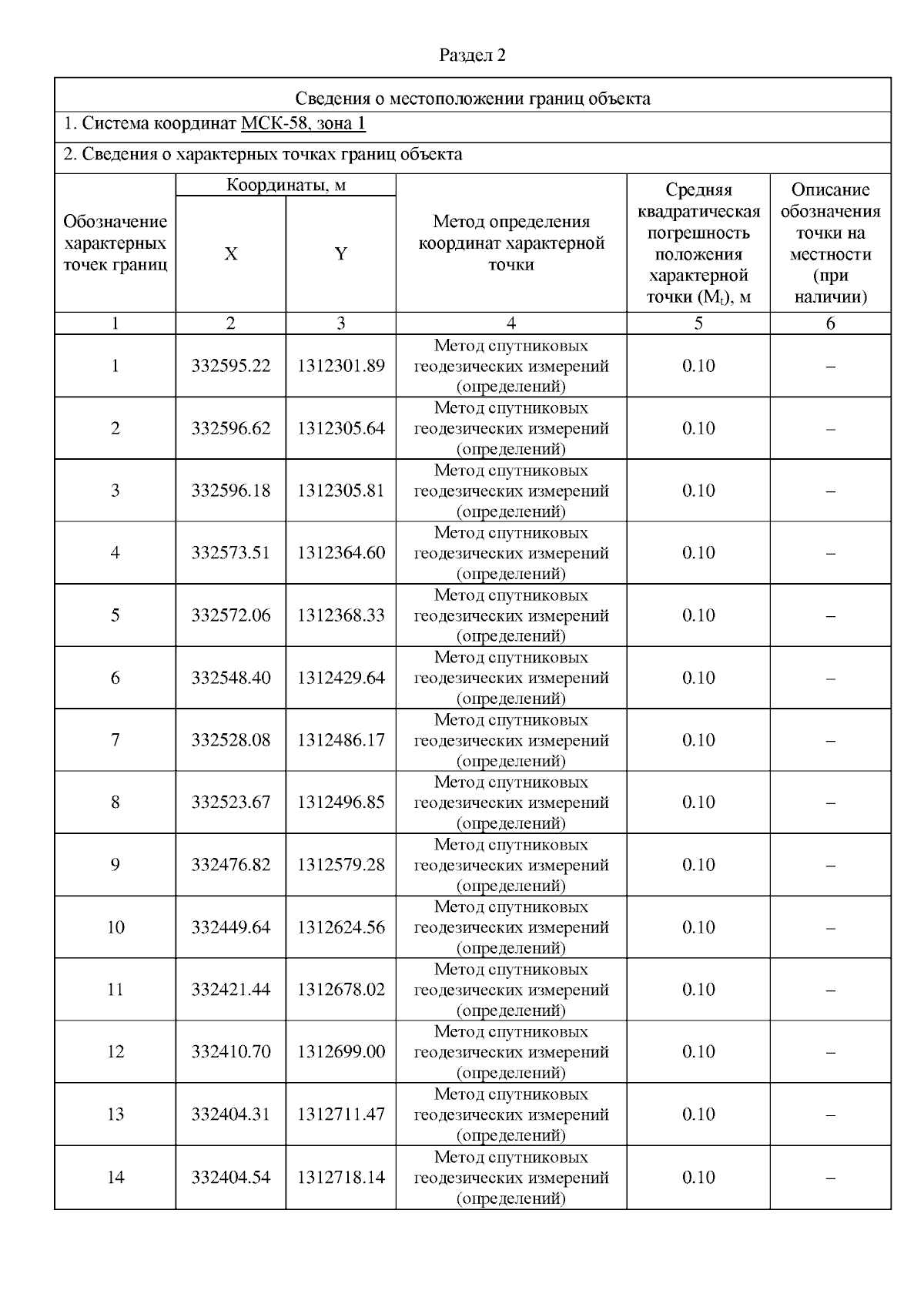 Раздел 2

Сведения о местоположении границ объекта

1. Система координат МСК-58, зона 1

2. Сведения о характерных точках границ объекта

| Обозначение характерных точек границ | Координаты, м X | Координаты, м Y | Метод определения координат характерной точки | Средняя квадратическая погрешность положения характерной точки ($M_t$), м | Описание обозначения точки на местности (при наличии) |
|---|---|---|---|---|---|
| 1 | 2 | 3 | 4 | 5 | 6 |
| 1 | 332595.22 | 1312301.89 | Метод спутниковых геодезических измерений (определений) | 0.10 | – |
| 2 | 332596.62 | 1312305.64 | Метод спутниковых геодезических измерений (определений) | 0.10 | – |
| 3 | 332596.18 | 1312305.81 | Метод спутниковых геодезических измерений (определений) | 0.10 | – |
| 4 | 332573.51 | 1312364.60 | Метод спутниковых геодезических измерений (определений) | 0.10 | – |
| 5 | 332572.06 | 1312368.33 | Метод спутниковых геодезических измерений (определений) | 0.10 | – |
| 6 | 332548.40 | 1312429.64 | Метод спутниковых геодезических измерений (определений) | 0.10 | – |
| 7 | 332528.08 | 1312486.17 | Метод спутниковых геодезических измерений (определений) | 0.10 | – |
| 8 | 332523.67 | 1312496.85 | Метод спутниковых геодезических измерений (определений) | 0.10 | – |
| 9 | 332476.82 | 1312579.28 | Метод спутниковых геодезических измерений (определений) | 0.10 | – |
| 10 | 332449.64 | 1312624.56 | Метод спутниковых геодезических измерений (определений) | 0.10 | – |
| 11 | 332421.44 | 1312678.02 | Метод спутниковых геодезических измерений (определений) | 0.10 | – |
| 12 | 332410.70 | 1312699.00 | Метод спутниковых геодезических измерений (определений) | 0.10 | – |
| 13 | 332404.31 | 1312711.47 | Метод спутниковых геодезических измерений (определений) | 0.10 | – |
| 14 | 332404.54 | 1312718.14 | Метод спутниковых геодезических измерений (определений) | 0.10 | – |